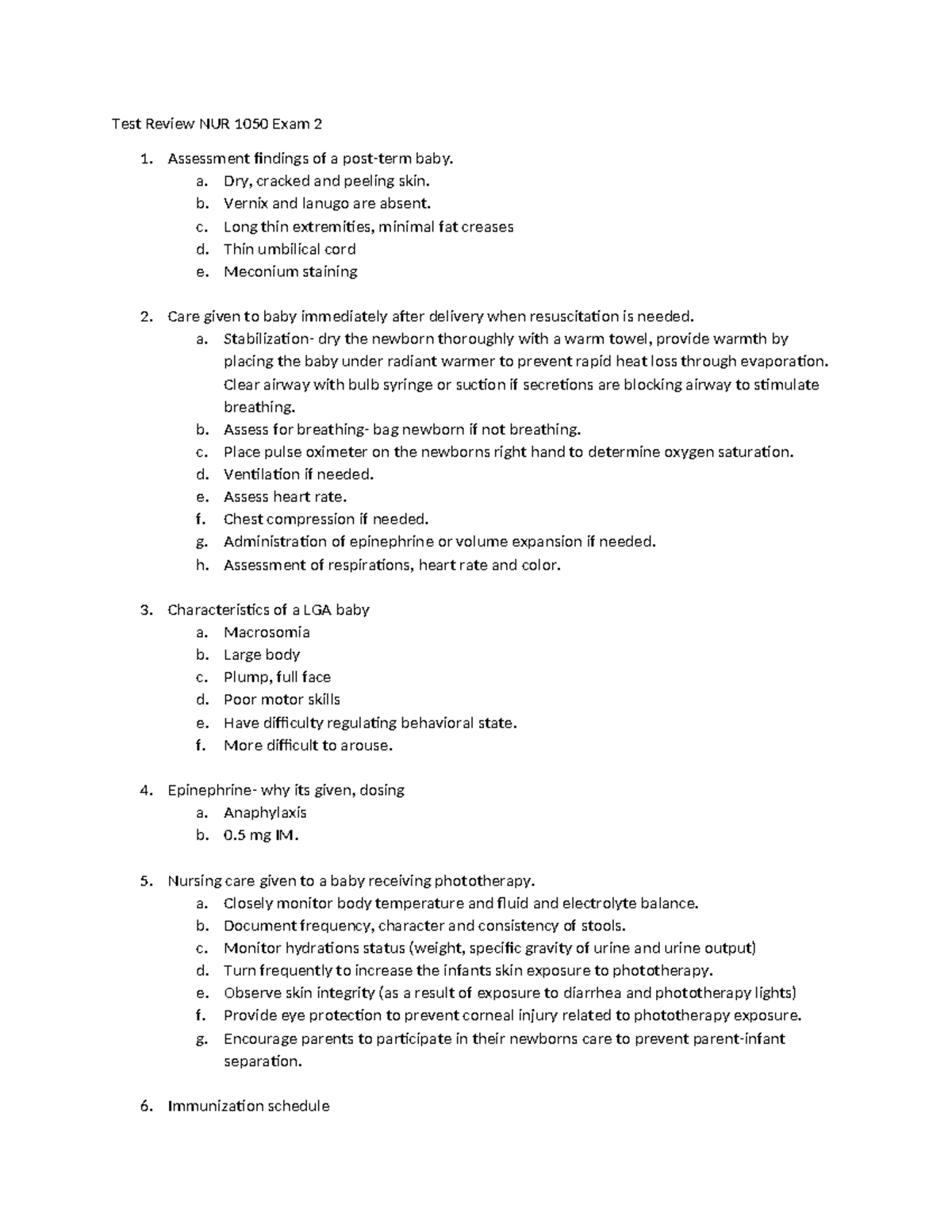 Test Review NUR 1050 Exam 2

1. Assessment findings of a post-term baby.
   a. Dry, cracked and peeling skin.
   b. Vernix and lanugo are absent.
   c. Long thin extremities, minimal fat creases
   d. Thin umbilical cord
   e. Meconium staining

2. Care given to baby immediately after delivery when resuscitation is needed.
   a. Stabilization- dry the newborn thoroughly with a warm towel, provide warmth by placing the baby under radiant warmer to prevent rapid heat loss through evaporation. Clear airway with bulb syringe or suction if secretions are blocking airway to stimulate breathing.
   b. Assess for breathing- bag newborn if not breathing.
   c. Place pulse oximeter on the newborns right hand to determine oxygen saturation.
   d. Ventilation if needed.
   e. Assess heart rate.
   f. Chest compression if needed.
   g. Administration of epinephrine or volume expansion if needed.
   h. Assessment of respirations, heart rate and color.

3. Characteristics of a LGA baby
   a. Macrosomia
   b. Large body
   c. Plump, full face
   d. Poor motor skills
   e. Have difficulty regulating behavioral state.
   f. More difficult to arouse.

4. Epinephrine- why its given, dosing
   a. Anaphylaxis
   b. 0.5 mg IM.

5. Nursing care given to a baby receiving phototherapy.
   a. Closely monitor body temperature and fluid and electrolyte balance.
   b. Document frequency, character and consistency of stools.
   c. Monitor hydrations status (weight, specific gravity of urine and urine output)
   d. Turn frequently to increase the infants skin exposure to phototherapy.
   e. Observe skin integrity (as a result of exposure to diarrhea and phototherapy lights)
   f. Provide eye protection to prevent corneal injury related to phototherapy exposure.
   g. Encourage parents to participate in their newborns care to prevent parent-infant separation.

6. Immunization schedule